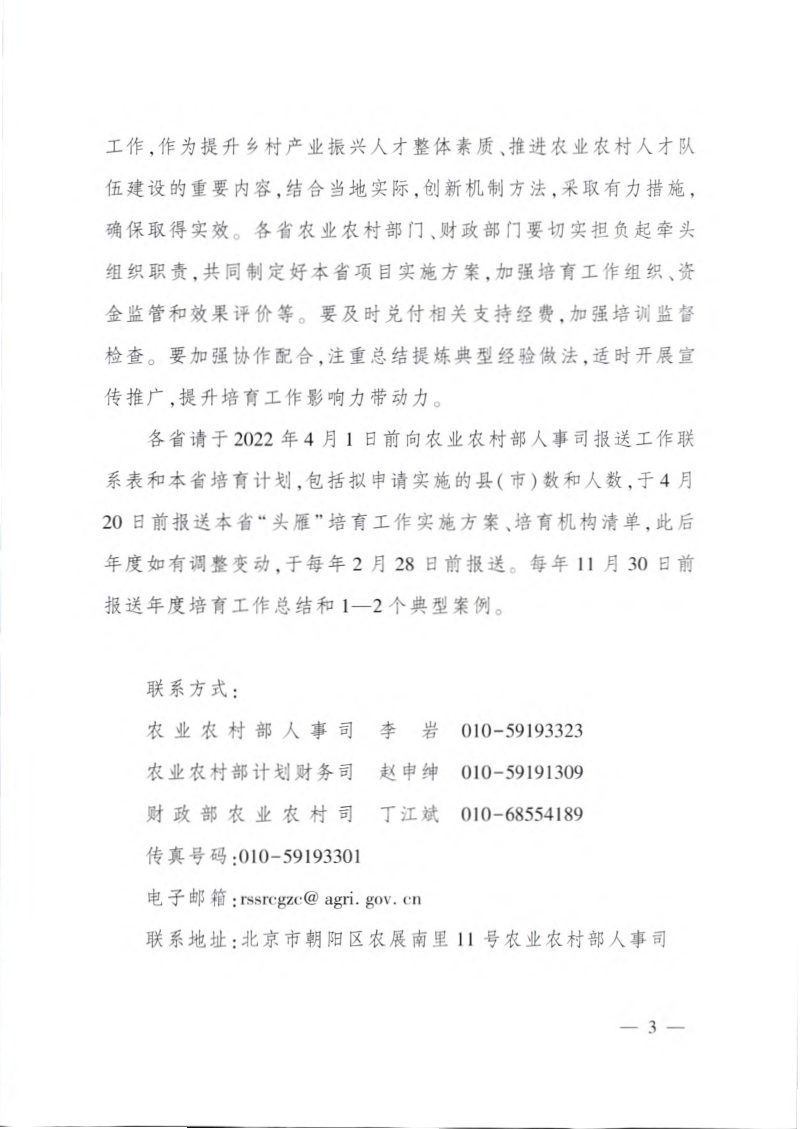 工作,作为提升乡村产业振兴人才整体素质、推进农业农村人才队伍建设的重要内容,结合当地实际,创新机制方法,采取有力措施,确保取得实效。各省农业农村部门、财政部门要切实担负起牵头组织职责,共同制定好本省项目实施方案,加强培育工作组织、资金监管和效果评价等。要及时兑付相关支持经费,加强培训监督检查。要加强协作配合,注重总结提炼典型经验做法,适时开展宣传推广,提升培育工作影响力带动力。

各省请于2022年4月1日前向农业农村部人事司报送工作联系表和本省培育计划,包括拟申请实施的县(市)数和人数,于4月20日前报送本省“头雁”培育工作实施方案、培育机构清单,此后年度如有调整变动,于每年2月28日前报送。每年11月30日前报送年度培育工作总结和1—2个典型案例。

联系方式:
农业农村部人事司 李岩 010-59193323
农业农村部计划财务司 赵申绅 010-59191309
财政部农业农村司 丁江斌 010-68554189
传真号码:010-59193301
电子邮箱:rssrcgzc@agri.gov.cn
联系地址:北京市朝阳区农展南里11号农业农村部人事司

— 3 —